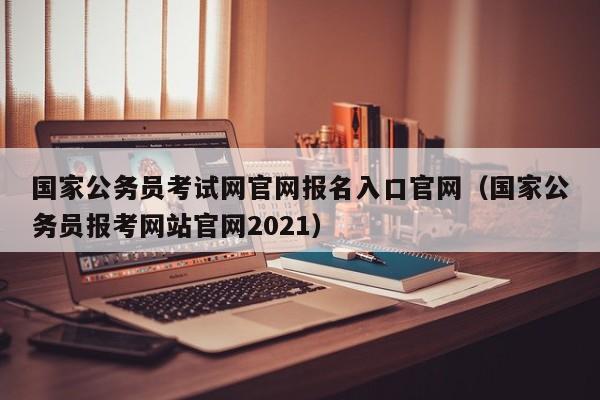 国家公务员考试网官网报名入口官网（国家公务员报考网站官网2021）